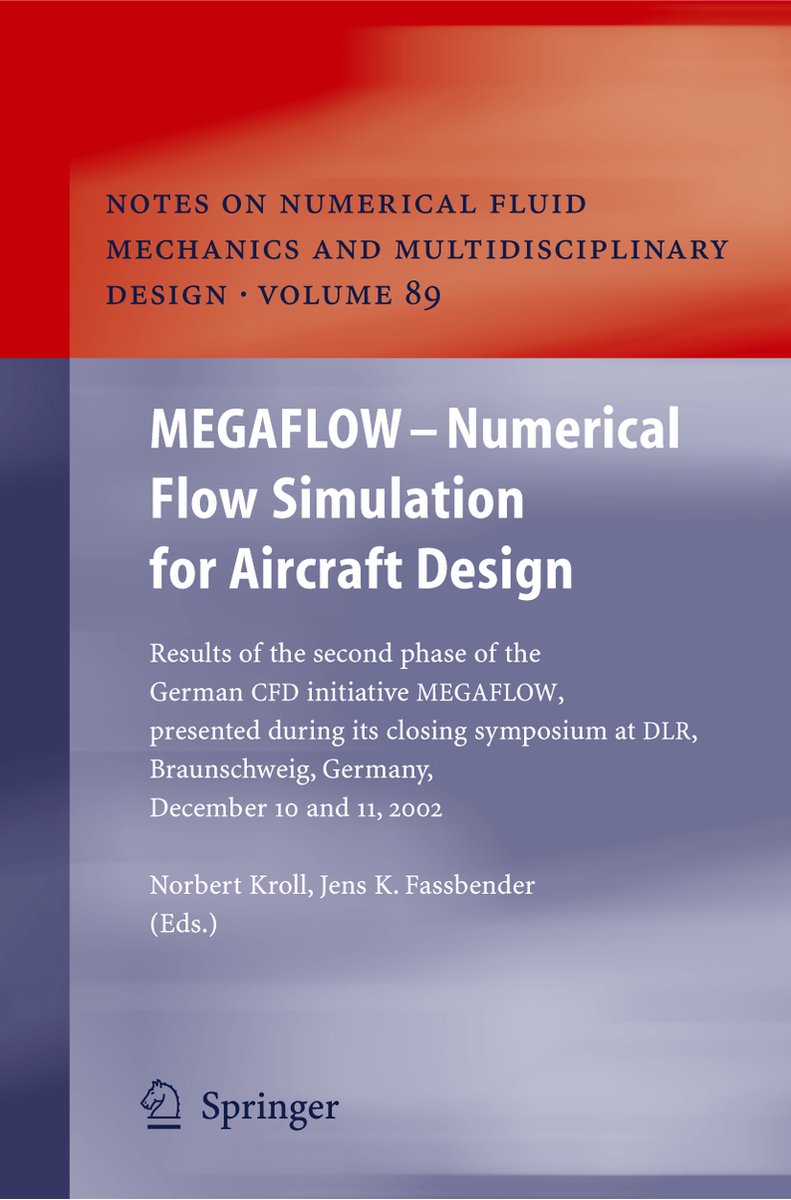 NOTES ON NUMERICAL FLUID MECHANICS AND MULTIDISCIPLINARY DESIGN · VOLUME 89

MEGAFLOW – Numerical Flow Simulation for Aircraft Design

Results of the second phase of the German CFD initiative MEGAFLOW, presented during its closing symposium at DLR, Braunschweig, Germany, December 10 and 11, 2002

Norbert Kroll, Jens K. Fassbender (Eds.)

Springer